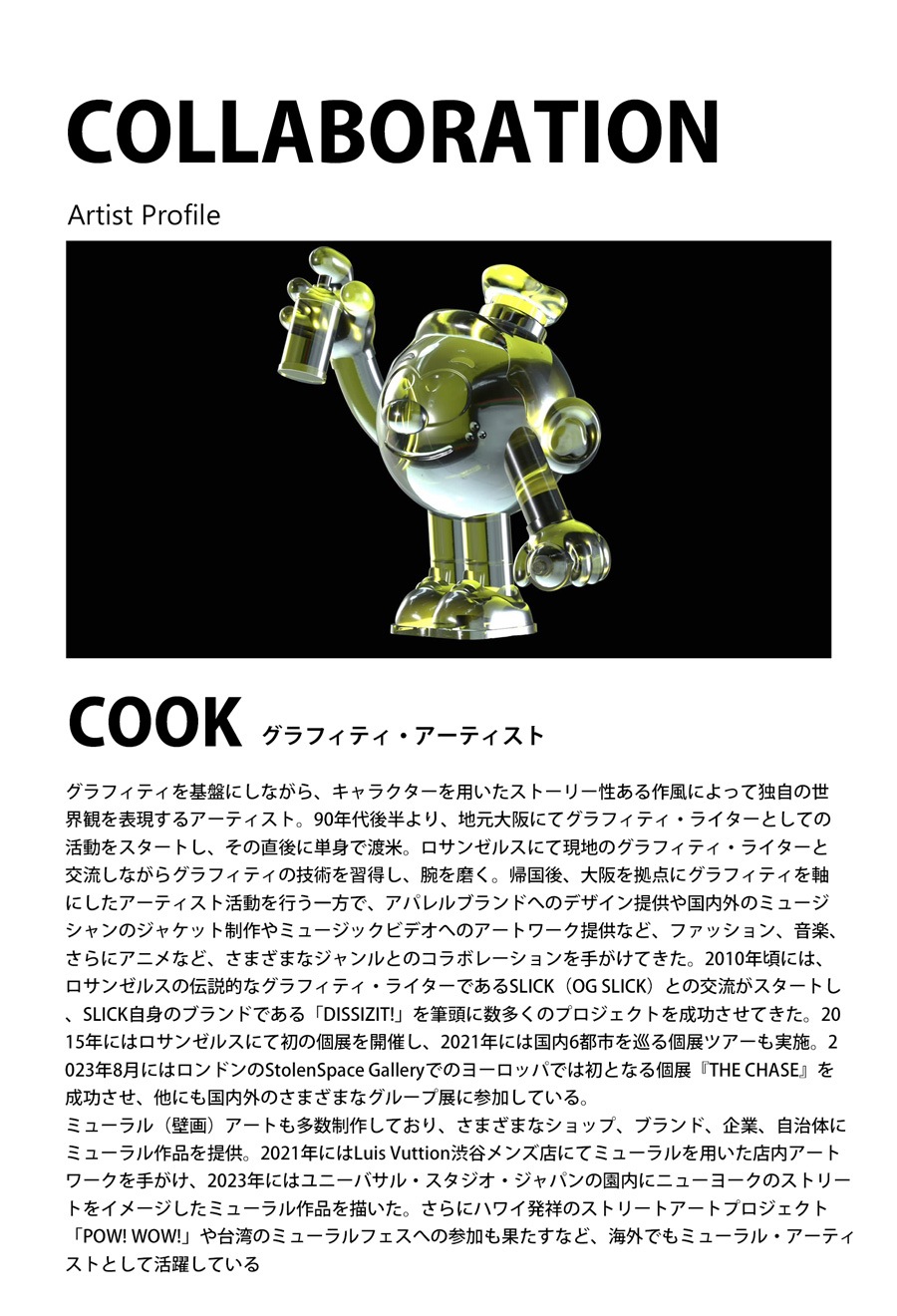 COLLABORATION

Artist Profile

COOK グラフィティ・アーティスト

グラフィティを基盤にしながら、キャラクターを用いたストーリー性ある作風によって独自の世界観を表現するアーティスト。90年代後半より、地元大阪にてグラフィティ・ライターとしての活動をスタートし、その直後に単身で渡米。ロサンゼルスにて現地のグラフィティ・ライターと交流しながらグラフィティの技術を習得し、腕を磨く。帰国後、大阪を拠点にグラフィティを軸にしたアーティスト活動を行う一方で、アパレルブランドへのデザイン提供や国内外のミュージシャンのジャケット制作やミュージックビデオへのアートワーク提供など、ファッション、音楽、さらにアニメなど、さまざまなジャンルとのコラボレーションを手がけてきた。2010年頃には、ロサンゼルスの伝説的なグラフィティ・ライターであるSLICK（OG SLICK）との交流がスタートし、SLICK自身のブランドである「DISSIZIT!」を筆頭に数多くのプロジェクトを成功させてきた。2015年にはロサンゼルスにて初の個展を開催し、2021年には国内6都市を巡る個展ツアーも実施。2023年8月にはロンドンのStolenSpace Galleryでのヨーロッパでは初となる個展『THE CHASE』を成功させ、他にも国内外のさまざまなグループ展に参加している。
ミューラル（壁画）アートも多数制作しており、さまざまなショップ、ブランド、企業、自治体にミューラル作品を提供。2021年にはLuis Vuttion渋谷メンズ店にてミューラルを用いた店内アートワークを手がけ、2023年にはユニーバサル・スタジオ・ジャパンの園内にニューヨークのストリートをイメージしたミューラル作品を描いた。さらにハワイ発祥のストリートアートプロジェクト「POW! WOW!」や台湾のミューラルフェスへの参加も果たすなど、海外でもミューラル・アーティストとして活躍している